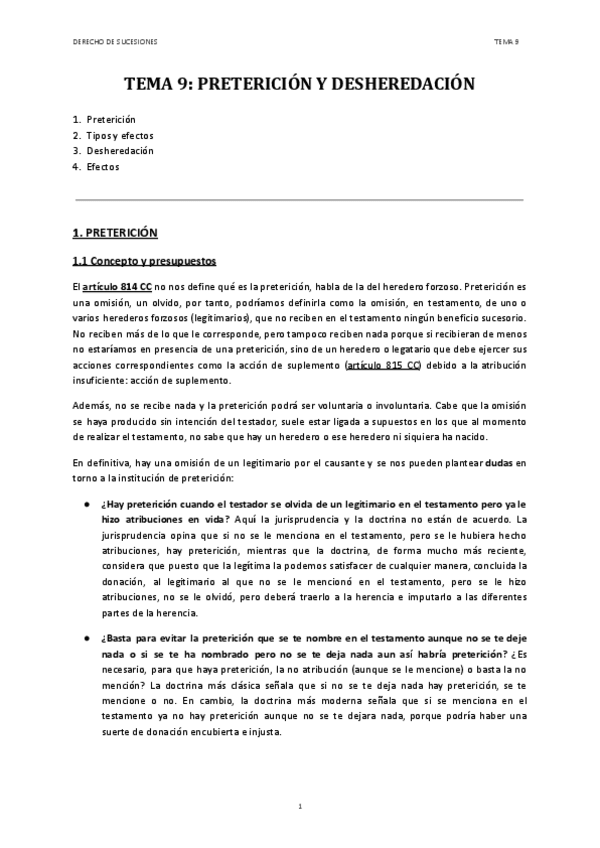 DERECHO DE SUCESIONES

TEMA 9

TEMA 9: PRETERICIÓN Y DESHEREDACIÓN

1. Preterición
2. Tipos y efectos
3. Desheredación
4. Efectos

1. PRETERICIÓN

1.1 Concepto y presupuestos

El artículo 814 CC no nos define qué es la preterición, habla de la del heredero forzoso. Preterición es una omisión, un olvido, por tanto, podríamos definirla como la omisión, en testamento, de uno o varios herederos forzosos (legitimarios), que no reciben en el testamento ningún beneficio sucesorio. No reciben más de lo que le corresponde, pero tampoco reciben nada porque si recibieran de menos no estaríamos en presencia de una preterición, sino de un heredero o legatario que debe ejercer sus acciones correspondientes como la acción de suplemento (artículo 815 CC) debido a la atribución insuficiente: acción de suplemento.

Además, no se recibe nada y la preterición podrá ser voluntaria o involuntaria. Cabe que la omisión se haya producido sin intención del testador, suele estar ligada a supuestos en los que al momento de realizar el testamento, no sabe que hay un heredero o ese heredero ni siquiera ha nacido.

En definitiva, hay una omisión de un legitimario por el causante y se nos pueden plantear dudas en torno a la institución de preterición:

● ¿Hay preterición cuando el testador se olvida de un legitimario en el testamento pero ya le hizo atribuciones en vida? Aquí la jurisprudencia y la doctrina no están de acuerdo. La jurisprudencia opina que si no se le menciona en el testamento, pero se le hubiera hecho atribuciones, hay preterición, mientras que la doctrina, de forma mucho más reciente, considera que puesto que la legítima la podemos satisfacer de cualquier manera, concluida la donación, al legitimario al que no se le mencionó en el testamento, pero se le hizo atribuciones, no se le olvidó, pero deberá traerlo a la herencia e imputarlo a las diferentes partes de la herencia.

● ¿Basta para evitar la preterición que se te nombre en el testamento aunque no se te deje nada o si se te ha nombrado pero no se te deja nada aun así habría preterición? ¿Es necesario, para que haya preterición, la no atribución (aunque se le mencione) o basta la no mención? La doctrina más clásica señala que si no se te deja nada hay preterición, se te mencione o no. En cambio, la doctrina más moderna señala que si se menciona en el testamento ya no hay preterición aunque no se te dejara nada, porque podría haber una suerte de donación encubierta e injusta.

1